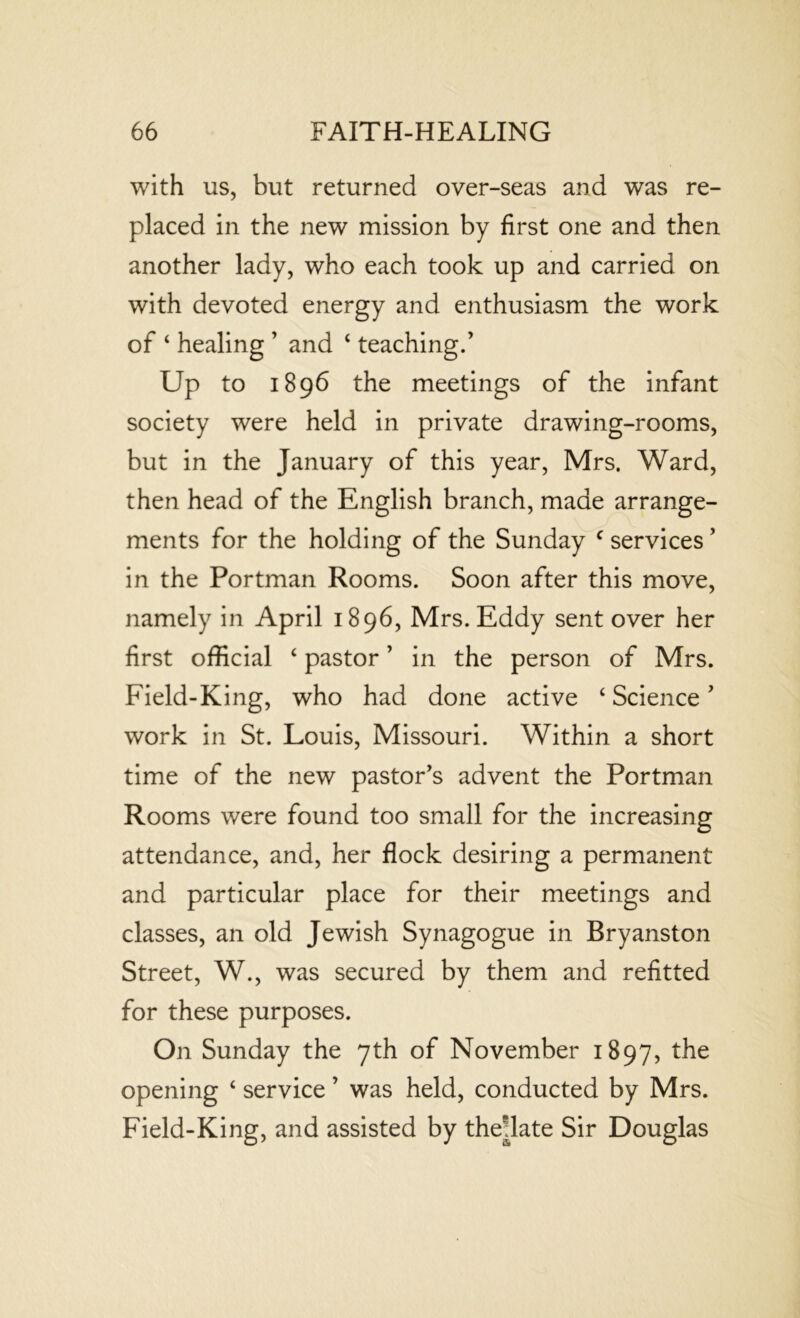 66 FAITH-HEALING

with us, but returned over-seas and was replaced in the new mission by first one and then another lady, who each took up and carried on with devoted energy and enthusiasm the work of ‘ healing ’ and ‘ teaching.’

Up to 1896 the meetings of the infant society were held in private drawing-rooms, but in the January of this year, Mrs. Ward, then head of the English branch, made arrangements for the holding of the Sunday ‘ services ’ in the Portman Rooms. Soon after this move, namely in April 1896, Mrs. Eddy sent over her first official ‘ pastor ’ in the person of Mrs. Field-King, who had done active ‘ Science ’ work in St. Louis, Missouri. Within a short time of the new pastor’s advent the Portman Rooms were found too small for the increasing attendance, and, her flock desiring a permanent and particular place for their meetings and classes, an old Jewish Synagogue in Bryanston Street, W., was secured by them and refitted for these purposes.

On Sunday the 7th of November 1897, the opening ‘ service ’ was held, conducted by Mrs. Field-King, and assisted by the late Sir Douglas